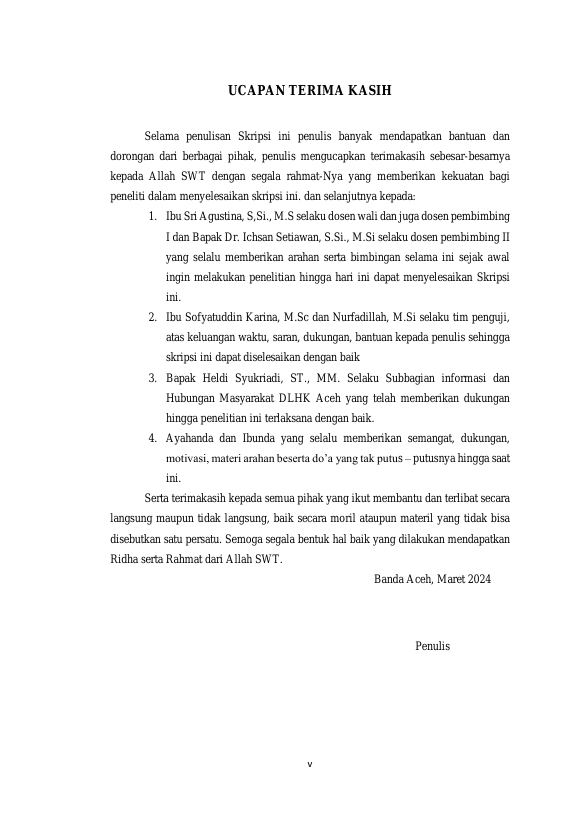 UCAPAN TERIMA KASIH

Selama penulisan Skripsi ini penulis banyak mendapatkan bantuan dan dorongan dari berbagai pihak, penulis mengucapkan terimakasih sebesar-besarnya kepada Allah SWT dengan segala rahmat-Nya yang memberikan kekuatan bagi peneliti dalam menyelesaikan skripsi ini. dan selanjutnya kepada:

1. Ibu Sri Agustina, S,Si., M.S selaku dosen wali dan juga dosen pembimbing I dan Bapak Dr. Ichsan Setiawan, S.Si., M.Si selaku dosen pembimbing II yang selalu memberikan arahan serta bimbingan selama ini sejak awal ingin melakukan penelitian hingga hari ini dapat menyelesaikan Skripsi ini.
2. Ibu Sofyatuddin Karina, M.Sc dan Nurfadillah, M.Si selaku tim penguji, atas keluangan waktu, saran, dukungan, bantuan kepada penulis sehingga skripsi ini dapat diselesaikan dengan baik
3. Bapak Heldi Syukriadi, ST., MM. Selaku Subbagian informasi dan Hubungan Masyarakat DLHK Aceh yang telah memberikan dukungan hingga penelitian ini terlaksana dengan baik.
4. Ayahanda dan Ibunda yang selalu memberikan semangat, dukungan, motivasi, materi arahan beserta do'a yang tak putus – putusnya hingga saat ini.

Serta terimakasih kepada semua pihak yang ikut membantu dan terlibat secara langsung maupun tidak langsung, baik secara moril ataupun materil yang tidak bisa disebutkan satu persatu. Semoga segala bentuk hal baik yang dilakukan mendapatkan Ridha serta Rahmat dari Allah SWT.

Banda Aceh, Maret 2024

Penulis

v